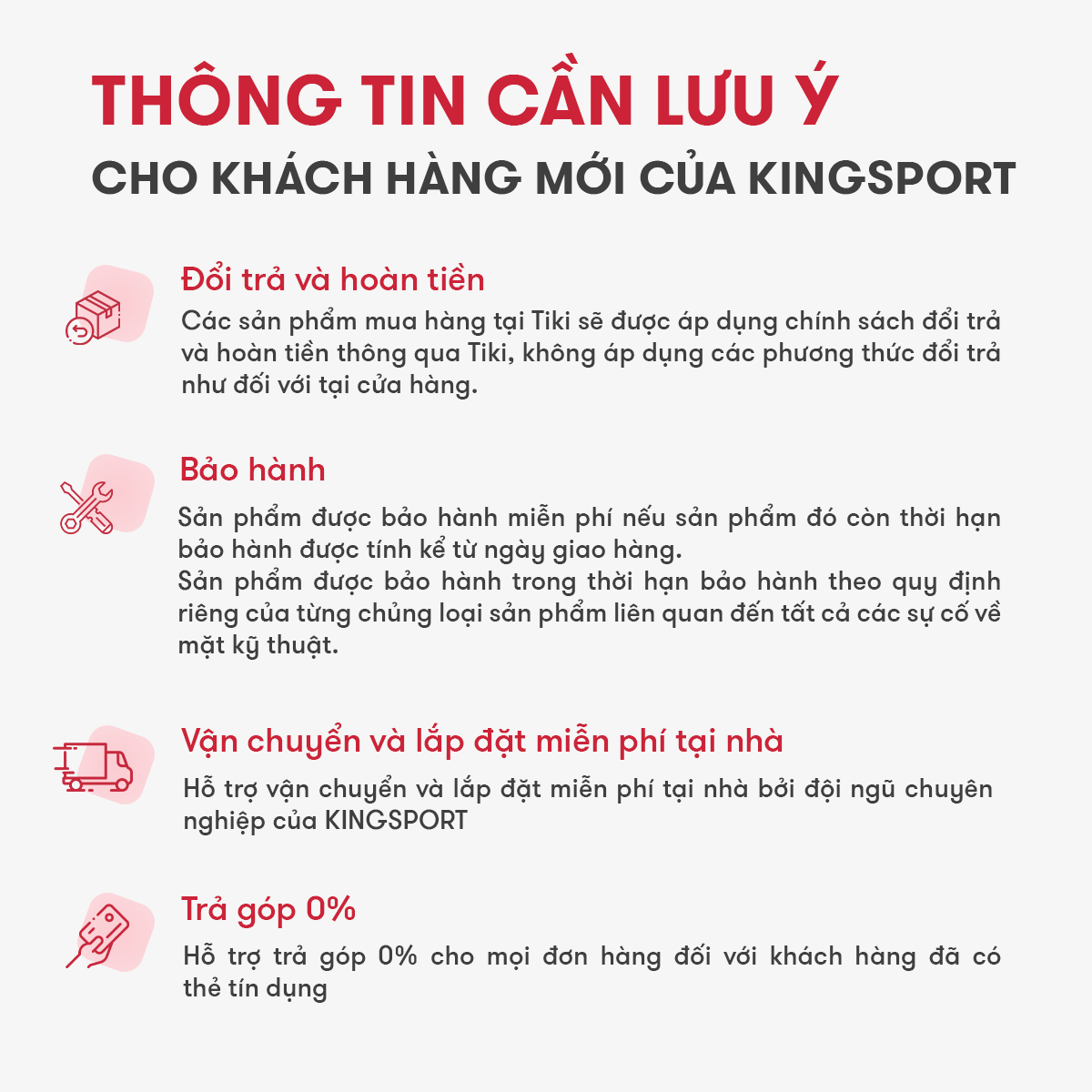 THÔNG TIN CẦN LƯU Ý
CHO KHÁCH HÀNG MỚI CỦA KINGSPORT

Đổi trả và hoàn tiền
Các sản phẩm mua hàng tại Tiki sẽ được áp dụng chính sách đổi trả và hoàn tiền thông qua Tiki, không áp dụng các phương thức đổi trả như đối với tại cửa hàng.

Bảo hành
Sản phẩm được bảo hành miễn phí nếu sản phẩm đó còn thời hạn bảo hành được tính kể từ ngày giao hàng.
Sản phẩm được bảo hành trong thời hạn bảo hành theo quy định riêng của từng chủng loại sản phẩm liên quan đến tất cả các sự cố về mặt kỹ thuật.

Vận chuyển và lắp đặt miễn phí tại nhà
Hỗ trợ vận chuyển và lắp đặt miễn phí tại nhà bởi đội ngũ chuyên nghiệp của KINGSPORT

Trả góp 0%
Hỗ trợ trả góp 0% cho mọi đơn hàng đối với khách hàng đã có thẻ tín dụng